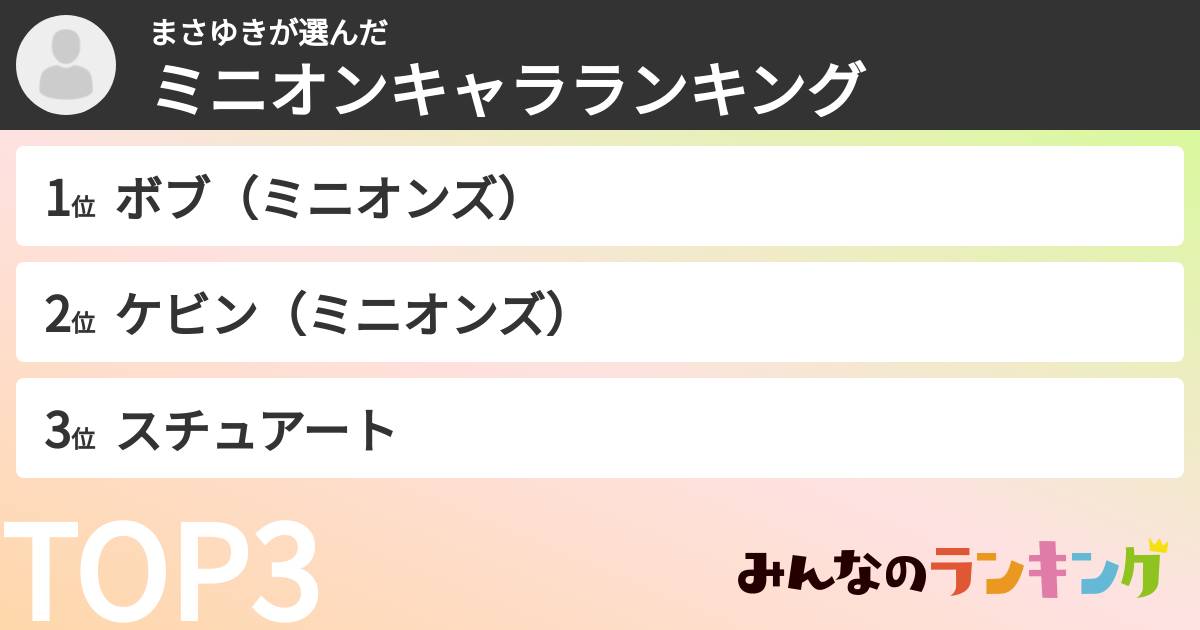 まさゆきが選んだ
ミニオンキャラランキング

1位 ボブ（ミニオンズ）

2位 ケビン（ミニオンズ）

3位 スチュアート

TOP3

みんなのランキング